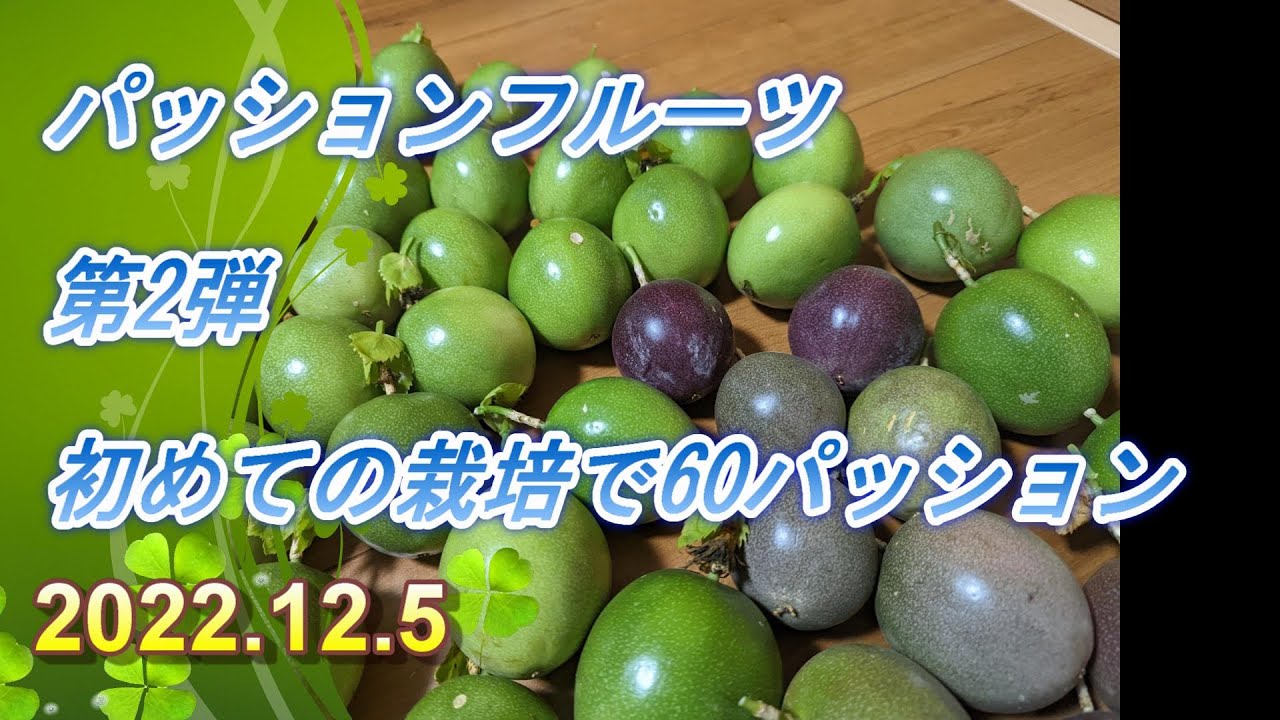 パッションフルーツ

第2弾

初めての栽培で60パッション

2022.12.5